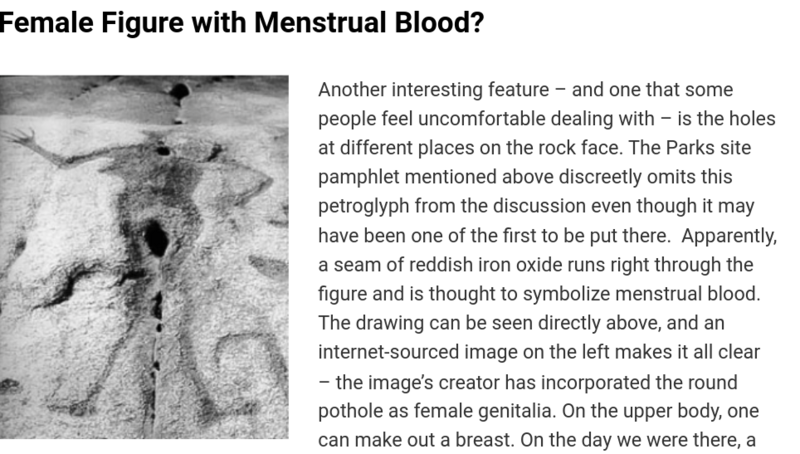 Female Figure with Menstrual Blood?

Another interesting feature – and one that some people feel uncomfortable dealing with – is the holes at different places on the rock face. The Parks site pamphlet mentioned above discreetly omits this petroglyph from the discussion even though it may have been one of the first to be put there. Apparently, a seam of reddish iron oxide runs right through the figure and is thought to symbolize menstrual blood. The drawing can be seen directly above, and an internet-sourced image on the left makes it all clear – the image's creator has incorporated the round pothole as female genitalia. On the upper body, one can make out a breast. On the day we were there, a